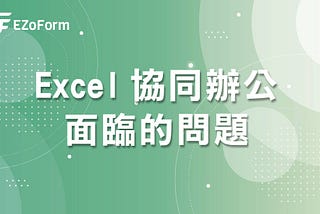 EZoForm

Excel 協同辦公
面臨的問題